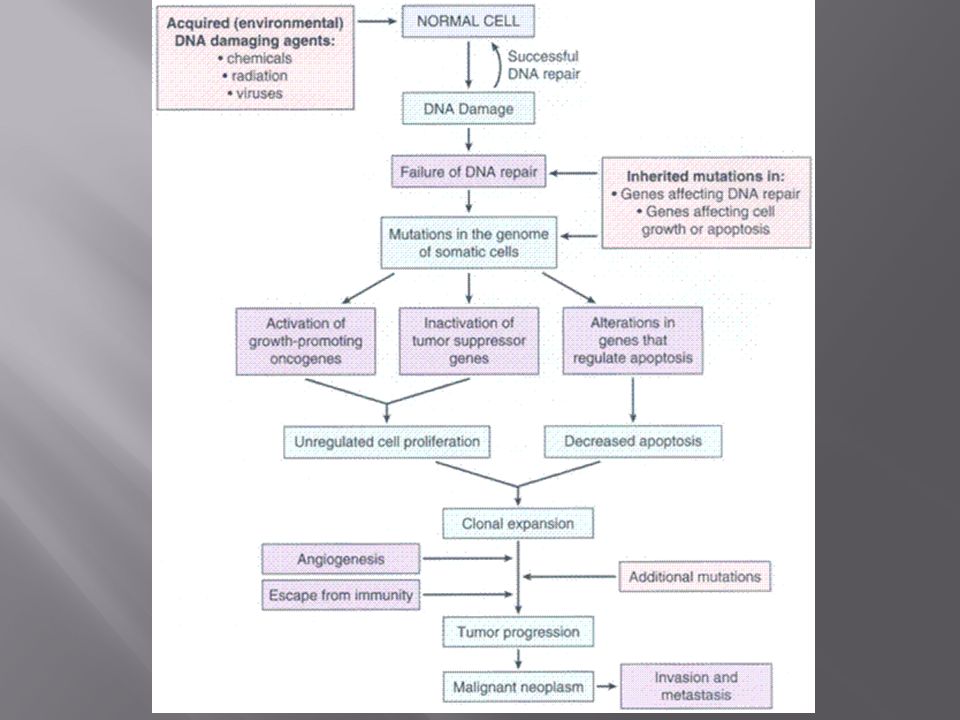 Acquired (environmental) DNA damaging agents:
• chemicals
• radiation
• viruses

NORMAL CELL

Successful DNA repair

DNA Damage

Failure of DNA repair

Inherited mutations in:
• Genes affecting DNA repair
• Genes affecting cell growth or apoptosis

Mutations in the genome of somatic cells

Activation of growth-promoting oncogenes

Inactivation of tumor suppressor genes

Alterations in genes that regulate apoptosis

Unregulated cell proliferation

Decreased apoptosis

Clonal expansion

Angiogenesis

Escape from immunity

Additional mutations

Tumor progression

Malignant neoplasm

Invasion and metastasis